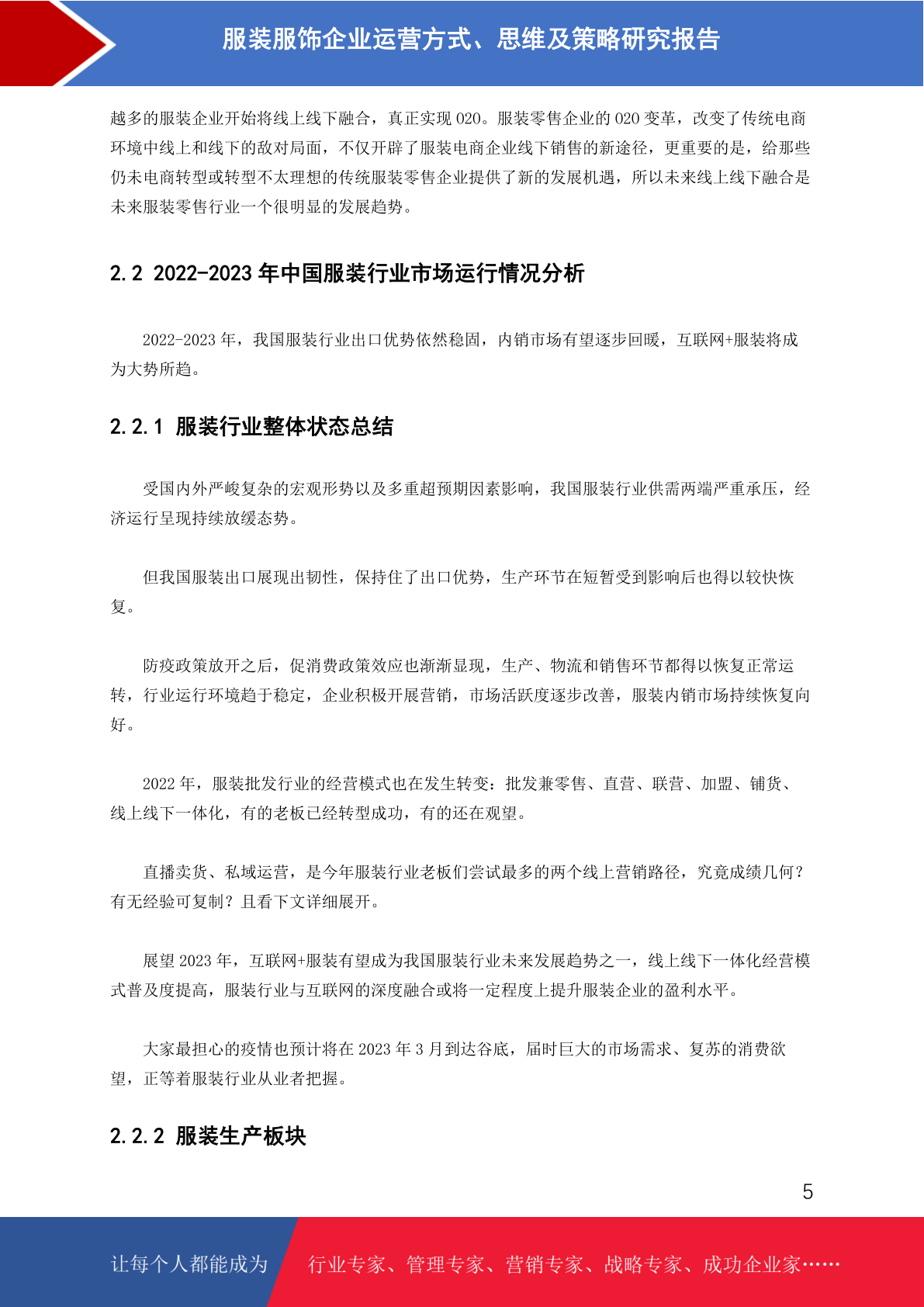 服装服饰企业运营方式、思维及策略研究报告

越多的服装企业开始将线上线下融合，真正实现 O2O。服装零售企业的 O2O 变革，改变了传统电商环境中线上和线下的敌对局面，不仅开辟了服装电商企业线下销售的新途径，更重要的是，给那些仍未电商转型或转型不太理想的传统服装零售企业提供了新的发展机遇，所以未来线上线下融合是未来服装零售行业一个很明显的发展趋势。

2.2 2022-2023 年中国服装行业市场运行情况分析

2022-2023 年，我国服装行业出口优势依然稳固，内销市场有望逐步回暖，互联网+服装将成为大势所趋。

2.2.1 服装行业整体状态总结

受国内外严峻复杂的宏观形势以及多重超预期因素影响，我国服装行业供需两端严重承压，经济运行呈现持续放缓态势。

但我国服装出口展现出韧性，保持住了出口优势，生产环节在短暂受到影响后也得以较快恢复。

防疫政策放开之后，促消费政策效应也渐渐显现，生产、物流和销售环节都得以恢复正常运转，行业运行环境趋于稳定，企业积极开展营销，市场活跃度逐步改善，服装内销市场持续恢复向好。

2022 年，服装批发行业的经营模式也在发生转变：批发兼零售、直营、联营、加盟、铺货、线上线下一体化，有的老板已经转型成功，有的还在观望。

直播卖货、私域运营，是今年服装行业老板们尝试最多的两个线上营销路径，究竟成绩几何？有无经验可复制？且看下文详细展开。

展望 2023 年，互联网+服装有望成为我国服装行业未来发展趋势之一，线上线下一体化经营模式普及度提高，服装行业与互联网的深度融合或将一定程度上提升服装企业的盈利水平。

大家最担心的疫情也预计将在 2023 年 3 月到达谷底，届时巨大的市场需求、复苏的消费欲望，正等着服装行业从业者把握。

2.2.2 服装生产板块

5

让每个人都能成为 行业专家、管理专家、营销专家、战略专家、成功企业家……